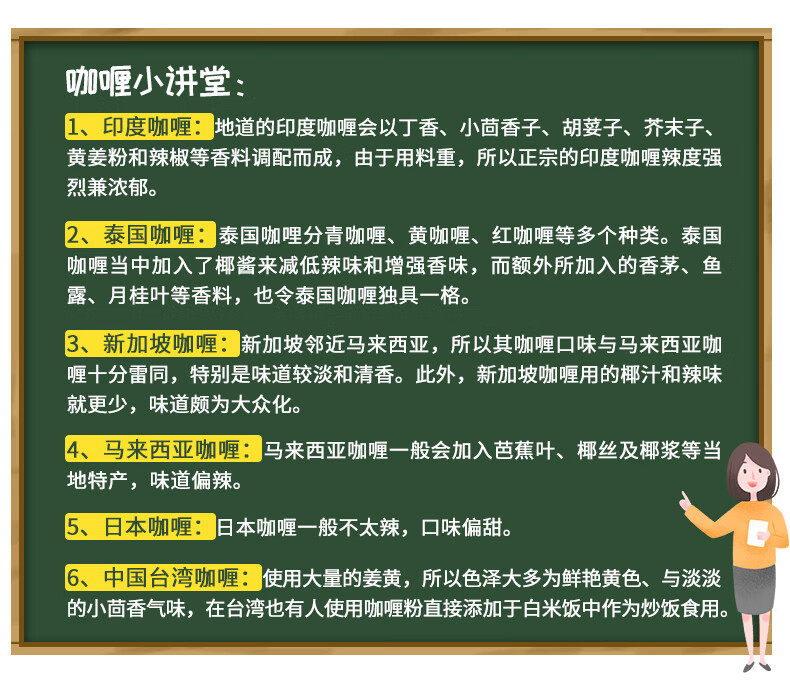 咖喱小讲堂：

1、印度咖喱：地道的印度咖喱会以丁香、小茴香子、胡荽子、芥末子、黄姜粉和辣椒等香料调配而成，由于用料重，所以正宗的印度咖喱辣度强烈兼浓郁。

2、泰国咖喱：泰国咖喱分青咖喱、黄咖喱、红咖喱等多个种类。泰国咖喱当中加入了椰酱来减低辣味和增强香味，而额外所加入的香茅、鱼露、月桂叶等香料，也令泰国咖喱独具一格。

3、新加坡咖喱：新加坡邻近马来西亚，所以其咖喱口味与马来西亚咖喱十分雷同，特别是味道较淡和清香。此外，新加坡咖喱用的椰汁和辣味就更少，味道颇为大众化。

4、马来西亚咖喱：马来西亚咖喱一般会加入芭蕉叶、椰丝及椰浆等当地特产，味道偏辣。

5、日本咖喱：日本咖喱一般不太辣，口味偏甜。

6、中国台湾咖喱：使用大量的姜黄，所以色泽大多为鲜艳黄色、与淡淡的小茴香气味，在台湾也有人使用咖喱粉直接添加于白米饭中作为炒饭食用。